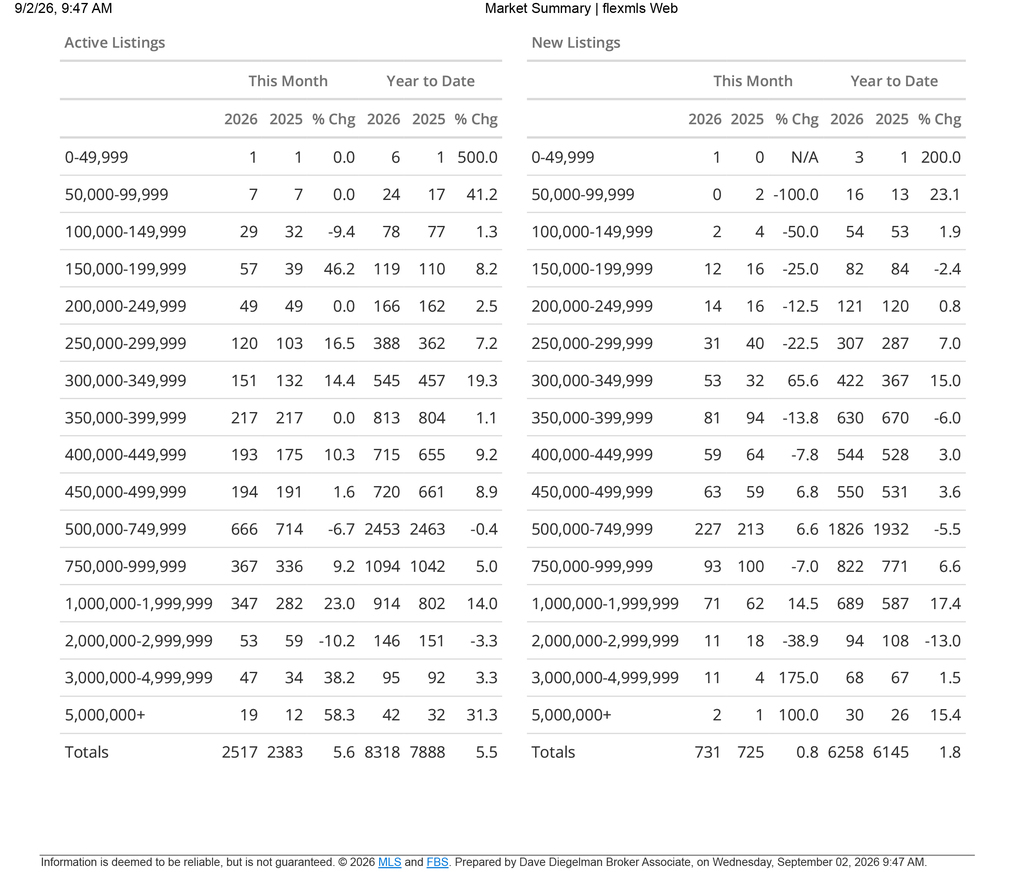 9/2/26, 9:47 AM Market Summary | flexmls Web

Active Listings

|  | This Month |  |  | Year to Date |  |  |
|---|---|---|---|---|---|---|
|  | 2026 | 2025 | % Chg | 2026 | 2025 | % Chg |
| 0-49,999 | 1 | 1 | 0.0 | 6 | 1 | 500.0 |
| 50,000-99,999 | 7 | 7 | 0.0 | 24 | 17 | 41.2 |
| 100,000-149,999 | 29 | 32 | -9.4 | 78 | 77 | 1.3 |
| 150,000-199,999 | 57 | 39 | 46.2 | 119 | 110 | 8.2 |
| 200,000-249,999 | 49 | 49 | 0.0 | 166 | 162 | 2.5 |
| 250,000-299,999 | 120 | 103 | 16.5 | 388 | 362 | 7.2 |
| 300,000-349,999 | 151 | 132 | 14.4 | 545 | 457 | 19.3 |
| 350,000-399,999 | 217 | 217 | 0.0 | 813 | 804 | 1.1 |
| 400,000-449,999 | 193 | 175 | 10.3 | 715 | 655 | 9.2 |
| 450,000-499,999 | 194 | 191 | 1.6 | 720 | 661 | 8.9 |
| 500,000-749,999 | 666 | 714 | -6.7 | 2453 | 2463 | -0.4 |
| 750,000-999,999 | 367 | 336 | 9.2 | 1094 | 1042 | 5.0 |
| 1,000,000-1,999,999 | 347 | 282 | 23.0 | 914 | 802 | 14.0 |
| 2,000,000-2,999,999 | 53 | 59 | -10.2 | 146 | 151 | -3.3 |
| 3,000,000-4,999,999 | 47 | 34 | 38.2 | 95 | 92 | 3.3 |
| 5,000,000+ | 19 | 12 | 58.3 | 42 | 32 | 31.3 |
| Totals | 2517 | 2383 | 5.6 | 8318 | 7888 | 5.5 |

New Listings

|  | This Month |  |  | Year to Date |  |  |
|---|---|---|---|---|---|---|
|  | 2026 | 2025 | % Chg | 2026 | 2025 | % Chg |
| 0-49,999 | 1 | 0 | N/A | 3 | 1 | 200.0 |
| 50,000-99,999 | 0 | 2 | -100.0 | 16 | 13 | 23.1 |
| 100,000-149,999 | 2 | 4 | -50.0 | 54 | 53 | 1.9 |
| 150,000-199,999 | 12 | 16 | -25.0 | 82 | 84 | -2.4 |
| 200,000-249,999 | 14 | 16 | -12.5 | 121 | 120 | 0.8 |
| 250,000-299,999 | 31 | 40 | -22.5 | 307 | 287 | 7.0 |
| 300,000-349,999 | 53 | 32 | 65.6 | 422 | 367 | 15.0 |
| 350,000-399,999 | 81 | 94 | -13.8 | 630 | 670 | -6.0 |
| 400,000-449,999 | 59 | 64 | -7.8 | 544 | 528 | 3.0 |
| 450,000-499,999 | 63 | 59 | 6.8 | 550 | 531 | 3.6 |
| 500,000-749,999 | 227 | 213 | 6.6 | 1826 | 1932 | -5.5 |
| 750,000-999,999 | 93 | 100 | -7.0 | 822 | 771 | 6.6 |
| 1,000,000-1,999,999 | 71 | 62 | 14.5 | 689 | 587 | 17.4 |
| 2,000,000-2,999,999 | 11 | 18 | -38.9 | 94 | 108 | -13.0 |
| 3,000,000-4,999,999 | 11 | 4 | 175.0 | 68 | 67 | 1.5 |
| 5,000,000+ | 2 | 1 | 100.0 | 30 | 26 | 15.4 |
| Totals | 731 | 725 | 0.8 | 6258 | 6145 | 1.8 |

Information is deemed to be reliable, but is not guaranteed. © 2026 MLS and FBS. Prepared by Dave Diegelman Broker Associate, on Wednesday, September 02, 2026 9:47 AM.